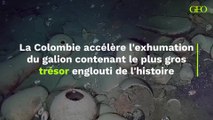 GEO

La Colombie accélère l'exhumation du galion contenant le plus gros trésor englouti de l'histoire